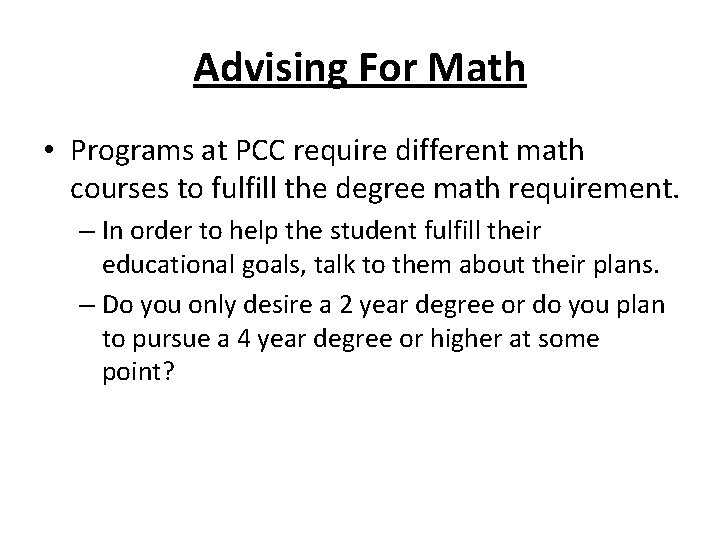 Advising For Math

• Programs at PCC require different math courses to fulfill the degree math requirement.

– In order to help the student fulfill their educational goals, talk to them about their plans.

– Do you only desire a 2 year degree or do you plan to pursue a 4 year degree or higher at some point?